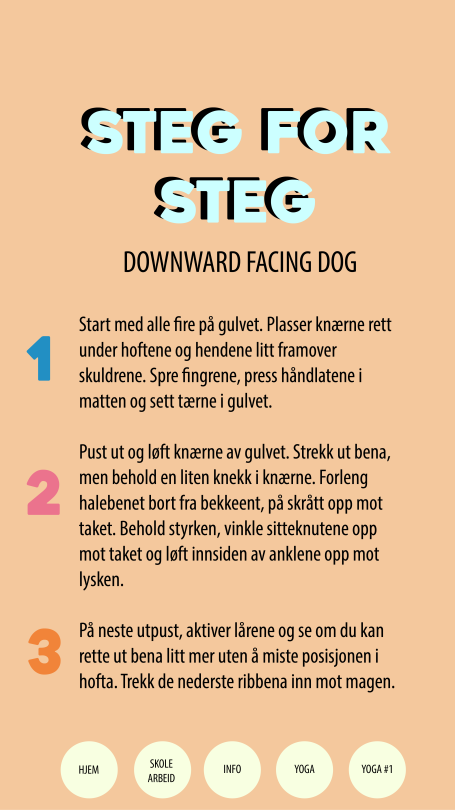 STEG FOR STEG

DOWNWARD FACING DOG

1

Start med alle fire på gulvet. Plasser knærne rett under hoftene og hendene litt framover skuldrene. Spre fingrene, press håndlatene i matten og sett tærne i gulvet.

2

Pust ut og løft knærne av gulvet. Strekk ut bena, men behold en liten knekk i knærne. Forleng halebenet bort fra bekkeent, på skrått opp mot taket. Behold styrken, vinkle sitteknutene opp mot taket og løft innsiden av anklene opp mot lysken.

3

På neste utpust, aktiver lårene og se om du kan rette ut bena litt mer uten å miste posisjonen i hofta. Trekk de nederste ribbena inn mot magen.

HJEM

SKOLE ARBEID

INFO

YOGA

YOGA #1